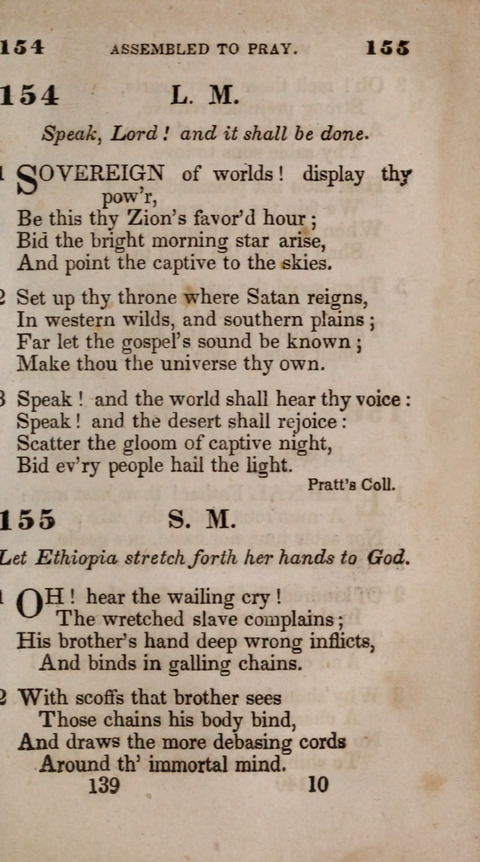 154 ASSEMBLED TO PRAY. 155

154 L. M.

Speak, Lord! and it shall be done.

1 SOVEREIGN of worlds! display thy pow'r,
Be this thy Zion's favor'd hour;
Bid the bright morning star arise,
And point the captive to the skies.

2 Set up thy throne where Satan reigns,
In western wilds, and southern plains;
Far let the gospel's sound be known;
Make thou the universe thy own.

3 Speak! and the world shall hear thy voice:
Speak! and the desert shall rejoice:
Scatter the gloom of captive night,
Bid ev'ry people hail the light.

Pratt's Coll.

155 S. M.

Let Ethiopia stretch forth her hands to God.

1 OH! hear the wailing cry!
The wretched slave complains;
His brother's hand deep wrong inflicts,
And binds in galling chains.

2 With scoffs that brother sees
Those chains his body bind,
And draws the more debasing cords
Around th' immortal mind.

139 10